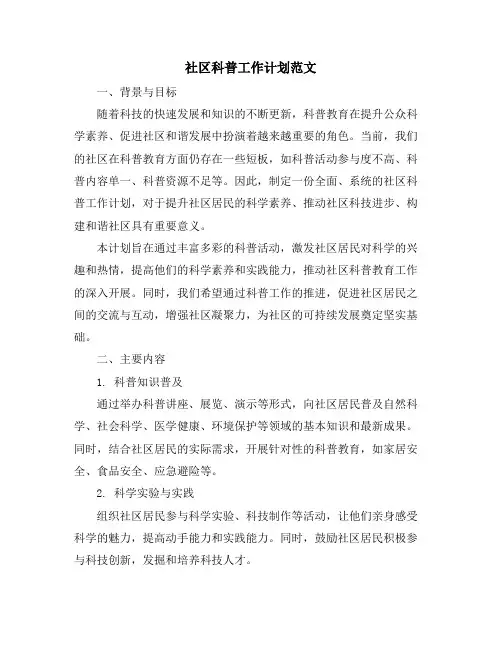 社区科普工作计划范文

一、背景与目标

随着科技的快速发展和知识的不断更新，科普教育在提升公众科学素养、促进社区和谐发展中扮演着越来越重要的角色。当前，我们的社区在科普教育方面仍存在一些短板，如科普活动参与度不高、科普内容单一、科普资源不足等。因此，制定一份全面、系统的社区科普工作计划，对于提升社区居民的科学素养、推动社区科技进步、构建和谐社区具有重要意义。

本计划旨在通过丰富多彩的科普活动，激发社区居民对科学的兴趣和热情，提高他们的科学素养和实践能力，推动社区科普教育工作的深入开展。同时，我们希望通过科普工作的推进，促进社区居民之间的交流与互动，增强社区凝聚力，为社区的可持续发展奠定坚实基础。

二、主要内容

1. 科普知识普及

通过举办科普讲座、展览、演示等形式，向社区居民普及自然科学、社会科学、医学健康、环境保护等领域的基本知识和最新成果。同时，结合社区居民的实际需求，开展针对性的科普教育，如家居安全、食品安全、应急避险等。

2. 科学实验与实践

组织社区居民参与科学实验、科技制作等活动，让他们亲身感受科学的魅力，提高动手能力和实践能力。同时，鼓励社区居民积极参与科技创新，发掘和培养科技人才。